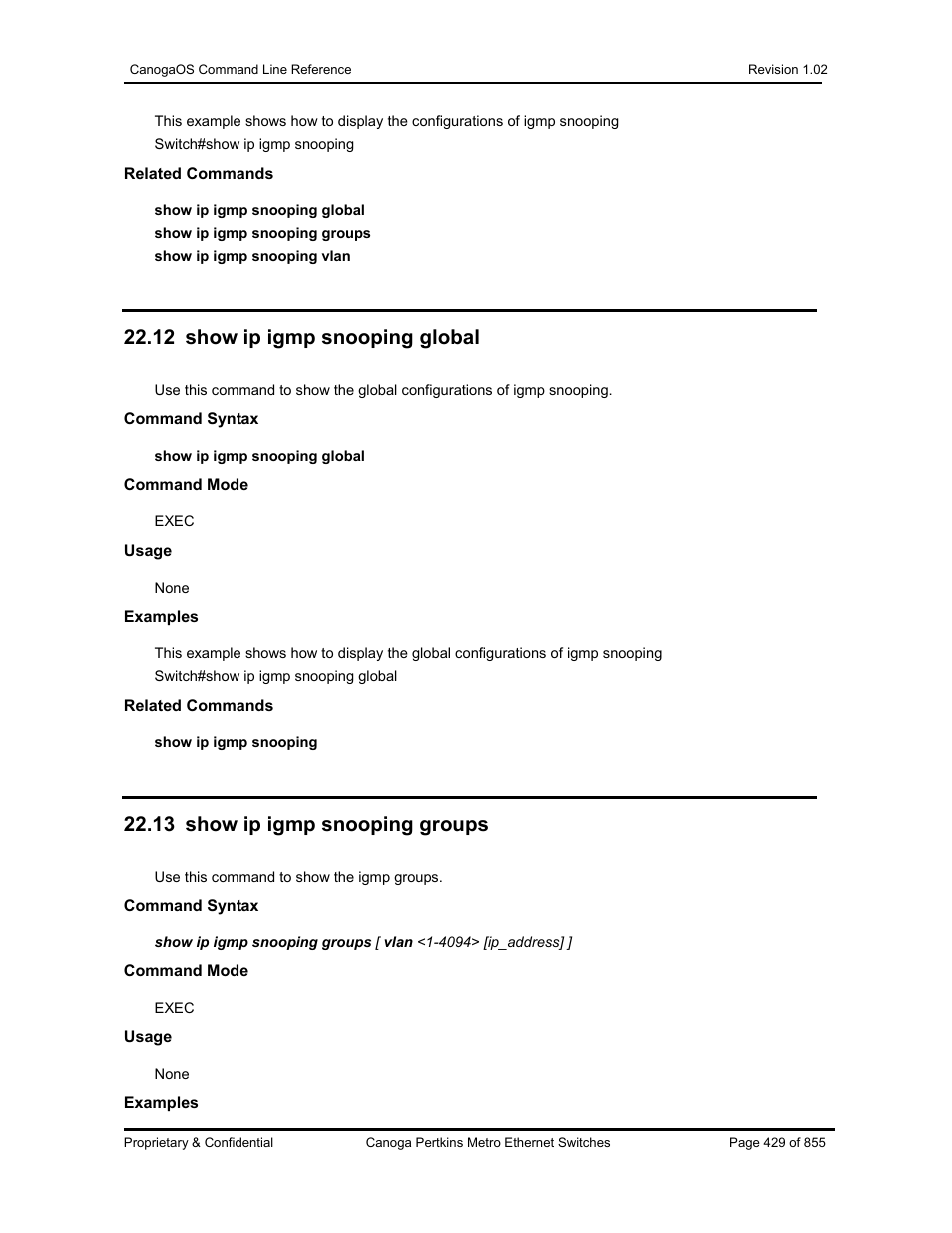 CanogaOS Command Line Reference
Revision 1.02

This example shows how to display the configurations of igmp snooping
Switch#show ip igmp snooping

Related Commands

show ip igmp snooping global
show ip igmp snooping groups
show ip igmp snooping vlan

22.12 show ip igmp snooping global

Use this command to show the global configurations of igmp snooping.

Command Syntax

show ip igmp snooping global

Command Mode

EXEC

Usage

None

Examples

This example shows how to display the global configurations of igmp snooping
Switch#show ip igmp snooping global

Related Commands

show ip igmp snooping

22.13 show ip igmp snooping groups

Use this command to show the igmp groups.

Command Syntax

show ip igmp snooping groups [ vlan <1-4094> [ip_address] ]

Command Mode

EXEC

Usage

None

Examples

Proprietary & Confidential
Canoga Pertkins Metro Ethernet Switches
Page 429 of 855